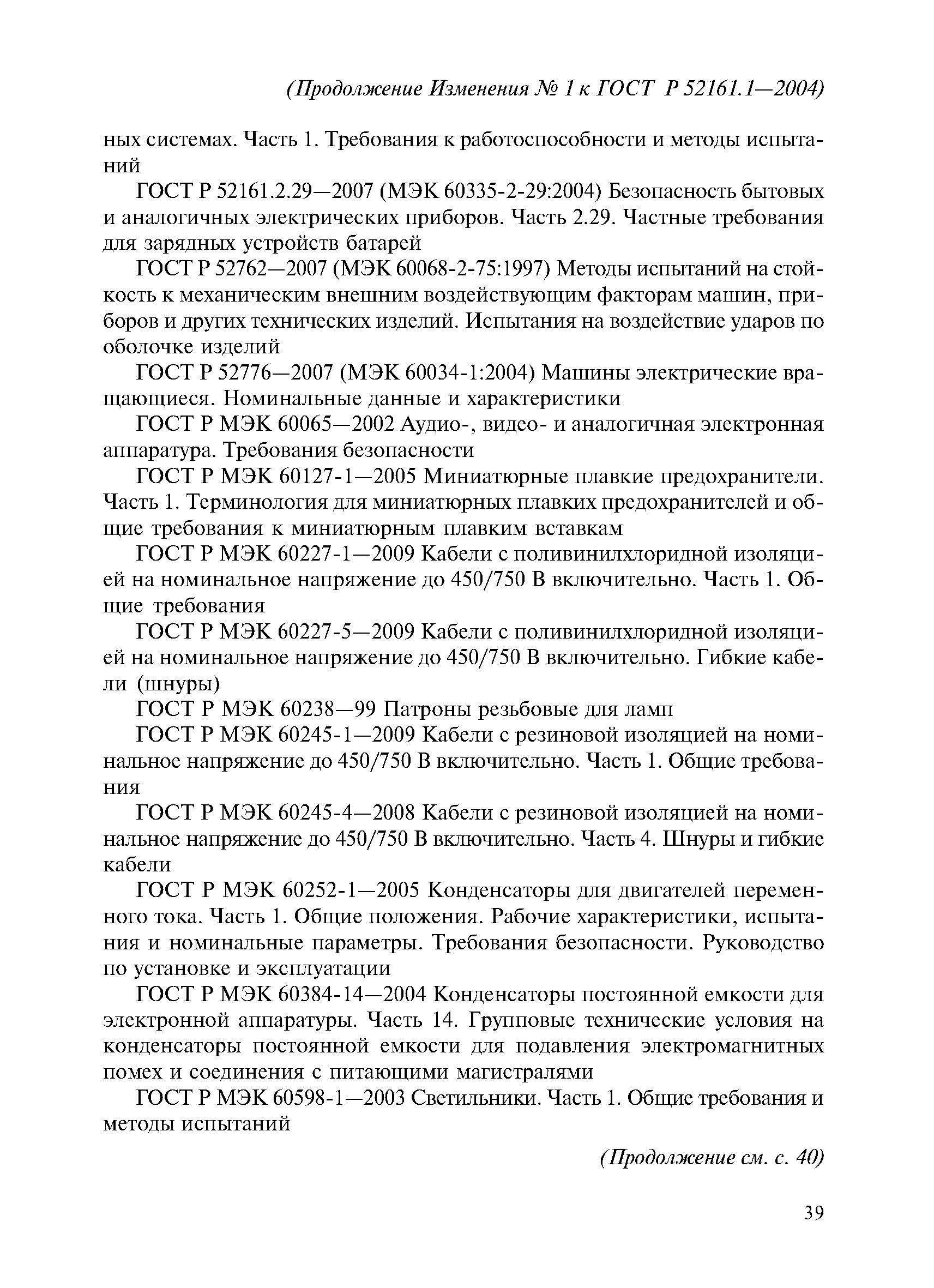 (Продолжение Изменения № 1 к ГОСТ Р 52161.1—2004)

ных системах. Часть 1. Требования к работоспособности и методы испытаний

ГОСТ Р 52161.2.29—2007 (МЭК 60335-2-29:2004) Безопасность бытовых и аналогичных электрических приборов. Часть 2.29. Частные требования для зарядных устройств батарей

ГОСТ Р 52762—2007 (МЭК 60068-2-75:1997) Методы испытаний на стойкость к механическим внешним воздействующим факторам машин, приборов и других технических изделий. Испытания на воздействие ударов по оболочке изделий

ГОСТ Р 52776—2007 (МЭК 60034-1:2004) Машины электрические вращающиеся. Номинальные данные и характеристики

ГОСТ Р МЭК 60065—2002 Аудио-, видео- и аналогичная электронная аппаратура. Требования безопасности

ГОСТ Р МЭК 60127-1—2005 Миниатюрные плавкие предохранители. Часть 1. Терминология для миниатюрных плавких предохранителей и общие требования к миниатюрным плавким вставкам

ГОСТ Р МЭК 60227-1—2009 Кабели с поливинилхлоридной изоляцией на номинальное напряжение до 450/750 В включительно. Часть 1. Общие требования

ГОСТ Р МЭК 60227-5—2009 Кабели с поливинилхлоридной изоляцией на номинальное напряжение до 450/750 В включительно. Гибкие кабели (шнуры)

ГОСТ Р МЭК 60238—99 Патроны резьбовые для ламп

ГОСТ Р МЭК 60245-1—2009 Кабели с резиновой изоляцией на номинальное напряжение до 450/750 В включительно. Часть 1. Общие требования

ГОСТ Р МЭК 60245-4—2008 Кабели с резиновой изоляцией на номинальное напряжение до 450/750 В включительно. Часть 4. Шнуры и гибкие кабели

ГОСТ Р МЭК 60252-1—2005 Конденсаторы для двигателей переменного тока. Часть 1. Общие положения. Рабочие характеристики, испытания и номинальные параметры. Требования безопасности. Руководство по установке и эксплуатации

ГОСТ Р МЭК 60384-14—2004 Конденсаторы постоянной емкости для электронной аппаратуры. Часть 14. Групповые технические условия на конденсаторы постоянной емкости для подавления электромагнитных помех и соединения с питающими магистралями

ГОСТ Р МЭК 60598-1—2003 Светильники. Часть 1. Общие требования и методы испытаний

(Продолжение см. с. 40)

39